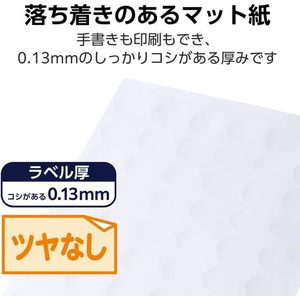 落ち着きのあるマット紙

手書きも印刷もでき、
0.13mmのしっかりコシがある厚みです

ラベル厚
コシがある 0.13mm

ツヤなし